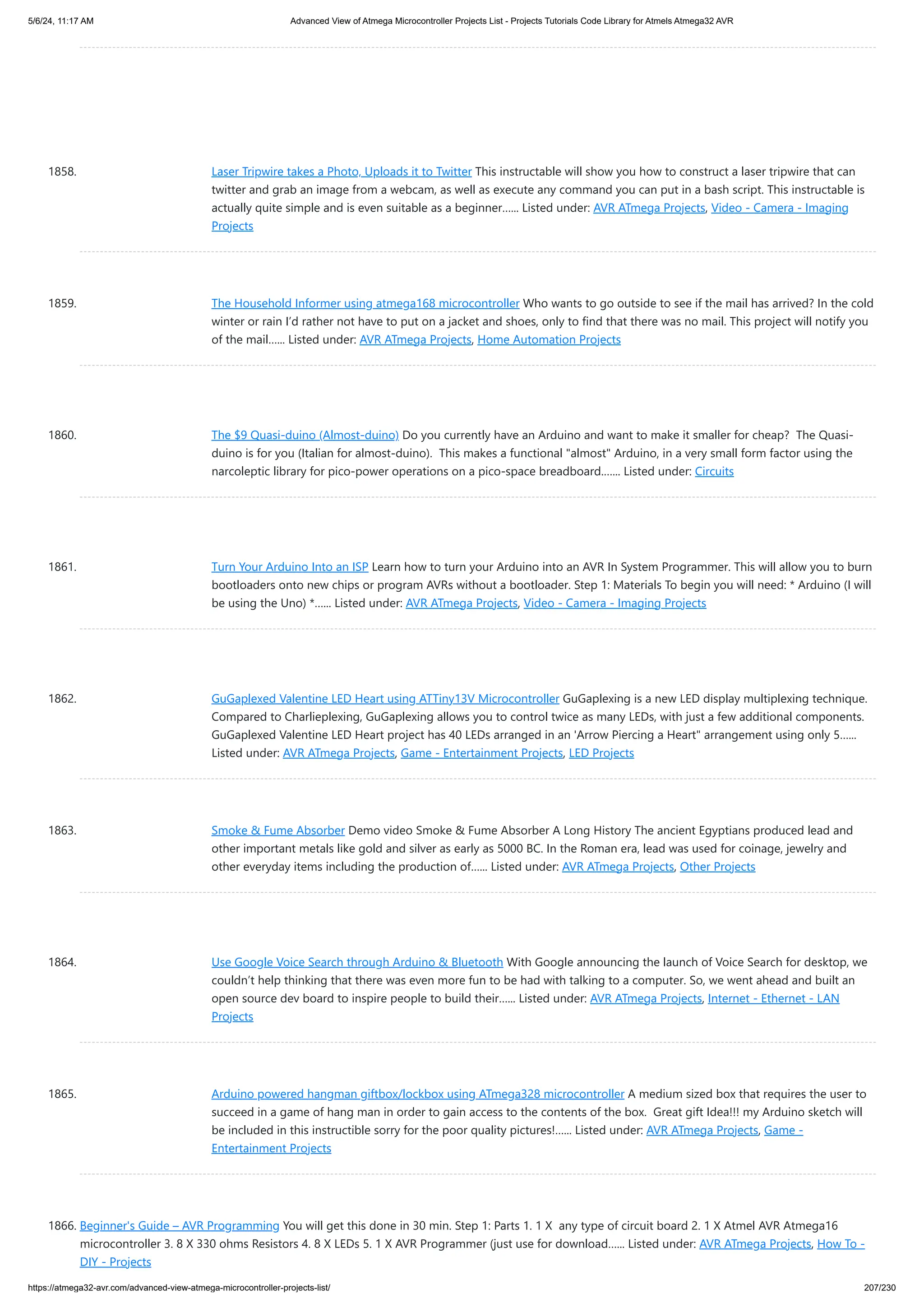 5/6/24, 11:17 AM

Advanced View of Atmega Microcontroller Projects List - Projects Tutorials Code Library for Atmels Atmega32 AVR

1858. Laser Tripwire takes a Photo, Uploads it to Twitter This instructable will show you how to construct a laser tripwire that can twitter and grab an image from a webcam, as well as execute any command you can put in a bash script. This instructable is actually quite simple and is even suitable as a beginner…… Listed under: AVR ATmega Projects, Video - Camera - Imaging Projects

1859. The Household Informer using atmega168 microcontroller Who wants to go outside to see if the mail has arrived? In the cold winter or rain I'd rather not have to put on a jacket and shoes, only to find that there was no mail. This project will notify you of the mail…… Listed under: AVR ATmega Projects, Home Automation Projects

1860. The $9 Quasi-duino (Almost-duino) Do you currently have an Arduino and want to make it smaller for cheap? The Quasi-duino is for you (Italian for almost-duino). This makes a functional "almost" Arduino, in a very small form factor using the narcoleptic library for pico-power operations on a pico-space breadboard……. Listed under: Circuits

1861. Turn Your Arduino Into an ISP Learn how to turn your Arduino into an AVR In System Programmer. This will allow you to burn bootloaders onto new chips or program AVRs without a bootloader. Step 1: Materials To begin you will need: * Arduino (I will be using the Uno) *…… Listed under: AVR ATmega Projects, Video - Camera - Imaging Projects

1862. GuGaplexed Valentine LED Heart using ATTiny13V Microcontroller GuGaplexing is a new LED display multiplexing technique. Compared to Charlieplexing, GuGaplexing allows you to control twice as many LEDs, with just a few additional components. GuGaplexed Valentine LED Heart project has 40 LEDs arranged in an 'Arrow Piercing a Heart" arrangement using only 5…… Listed under: AVR ATmega Projects, Game - Entertainment Projects, LED Projects

1863. Smoke & Fume Absorber Demo video Smoke & Fume Absorber A Long History The ancient Egyptians produced lead and other important metals like gold and silver as early as 5000 BC. In the Roman era, lead was used for coinage, jewelry and other everyday items including the production of…… Listed under: AVR ATmega Projects, Other Projects

1864. Use Google Voice Search through Arduino & Bluetooth With Google announcing the launch of Voice Search for desktop, we couldn't help thinking that there was even more fun to be had with talking to a computer. So, we went ahead and built an open source dev board to inspire people to build their…… Listed under: AVR ATmega Projects, Internet - Ethernet - LAN Projects

1865. Arduino powered hangman giftbox/lockbox using ATmega328 microcontroller A medium sized box that requires the user to succeed in a game of hang man in order to gain access to the contents of the box. Great gift Idea!!! my Arduino sketch will be included in this instructible sorry for the poor quality pictures!…… Listed under: AVR ATmega Projects, Game - Entertainment Projects

1866. Beginner's Guide – AVR Programming You will get this done in 30 min. Step 1: Parts 1. 1 X any type of circuit board 2. 1 X Atmel AVR Atmega16 microcontroller 3. 8 X 330 ohms Resistors 4. 8 X LEDs 5. 1 X AVR Programmer (just use for download…… Listed under: AVR ATmega Projects, How To - DIY - Projects

https://atmega32-avr.com/advanced-view-atmega-microcontroller-projects-list/

207/230